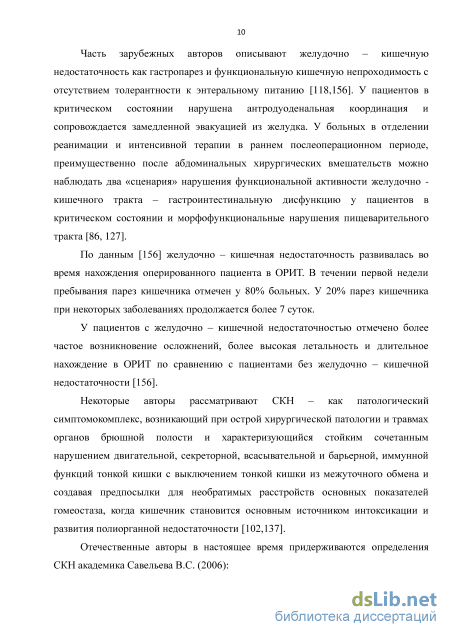 10

Часть зарубежных авторов описывают желудочно – кишечную недостаточность как гастропарез и функциональную кишечную непроходимость с отсутствием толерантности к энтеральному питанию [118,156]. У пациентов в критическом состоянии нарушена антродуоденальная координация и сопровождается замедленной эвакуацией из желудка. У больных в отделении реанимации и интенсивной терапии в раннем послеоперационном периоде, преимущественно после абдоминальных хирургических вмешательств можно наблюдать два «сценария» нарушения функциональной активности желудочно - кишечного тракта – гастроинтестинальную дисфункцию у пациентов в критическом состоянии и морфофункциональные нарушения пищеварительного тракта [86, 127].

По данным [156] желудочно – кишечная недостаточность развивалась во время нахождения оперированного пациента в ОРИТ. В течении первой недели пребывания парез кишечника отмечен у 80% больных. У 20% парез кишечника при некоторых заболеваниях продолжается более 7 суток.

У пациентов с желудочно – кишечной недостаточностью отмечено более частое возникновение осложнений, более высокая летальность и длительное нахождение в ОРИТ по сравнению с пациентами без желудочно – кишечной недостаточности [156].

Некоторые авторы рассматривают СКН – как патологический симптомокомплекс, возникающий при острой хирургической патологии и травмах органов брюшной полости и характеризующийся стойким сочетанным нарушением двигательной, секреторной, всасывательной и барьерной, иммунной функций тонкой кишки с выключением тонкой кишки из межуточного обмена и создавая предпосылки для необратимых расстройств основных показателей гомеостаза, когда кишечник становится основным источником интоксикации и развития полиорганной недостаточности [102,137].

Отечественные авторы в настоящее время придерживаются определения СКН академика Савельева В.С. (2006):

dsLib.net
библиотека диссертаций